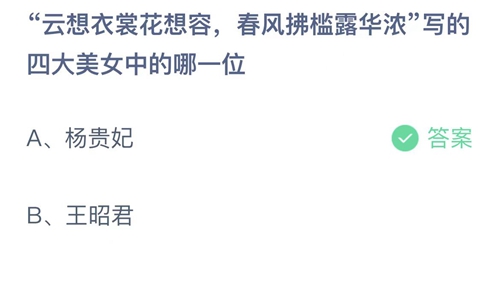 “云想衣裳花想容，春风拂槛露华浓”写的四大美女中的哪一位

A、杨贵妃

答案

B、王昭君